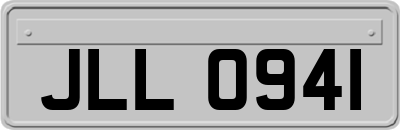 JLL 0941